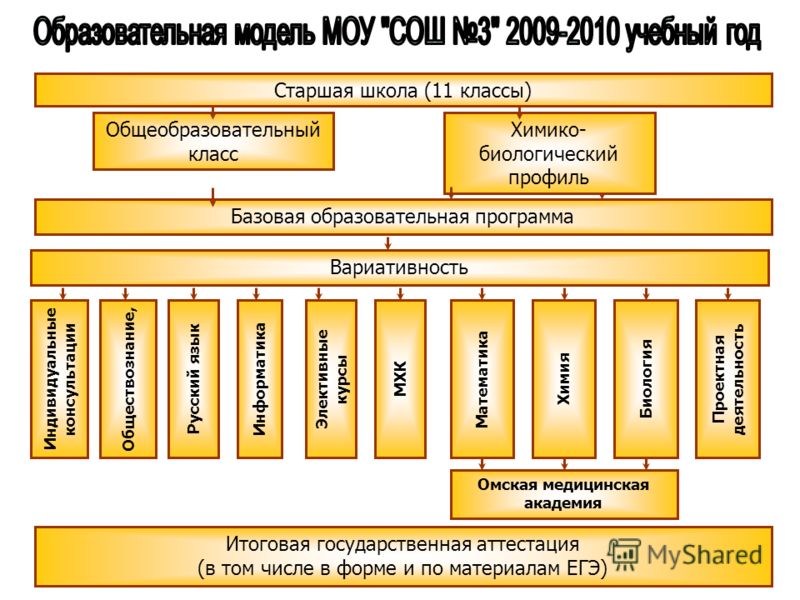 Образовательная модель МОУ "СОШ №3" 2009-2010 учебный год

Старшая школа (11 классы)

Общеобразовательный класс

Химико-биологический профиль

Базовая образовательная программа

Вариативность

Индивидуальные консультации

Обществознание,

Русский язык

Информатика

Элективные курсы

МХК

Математика

Химия

Биология

Проектная деятельность

Омская медицинская академия

Итоговая государственная аттестация (в том числе в форме и по материалам ЕГЭ)

MyShared